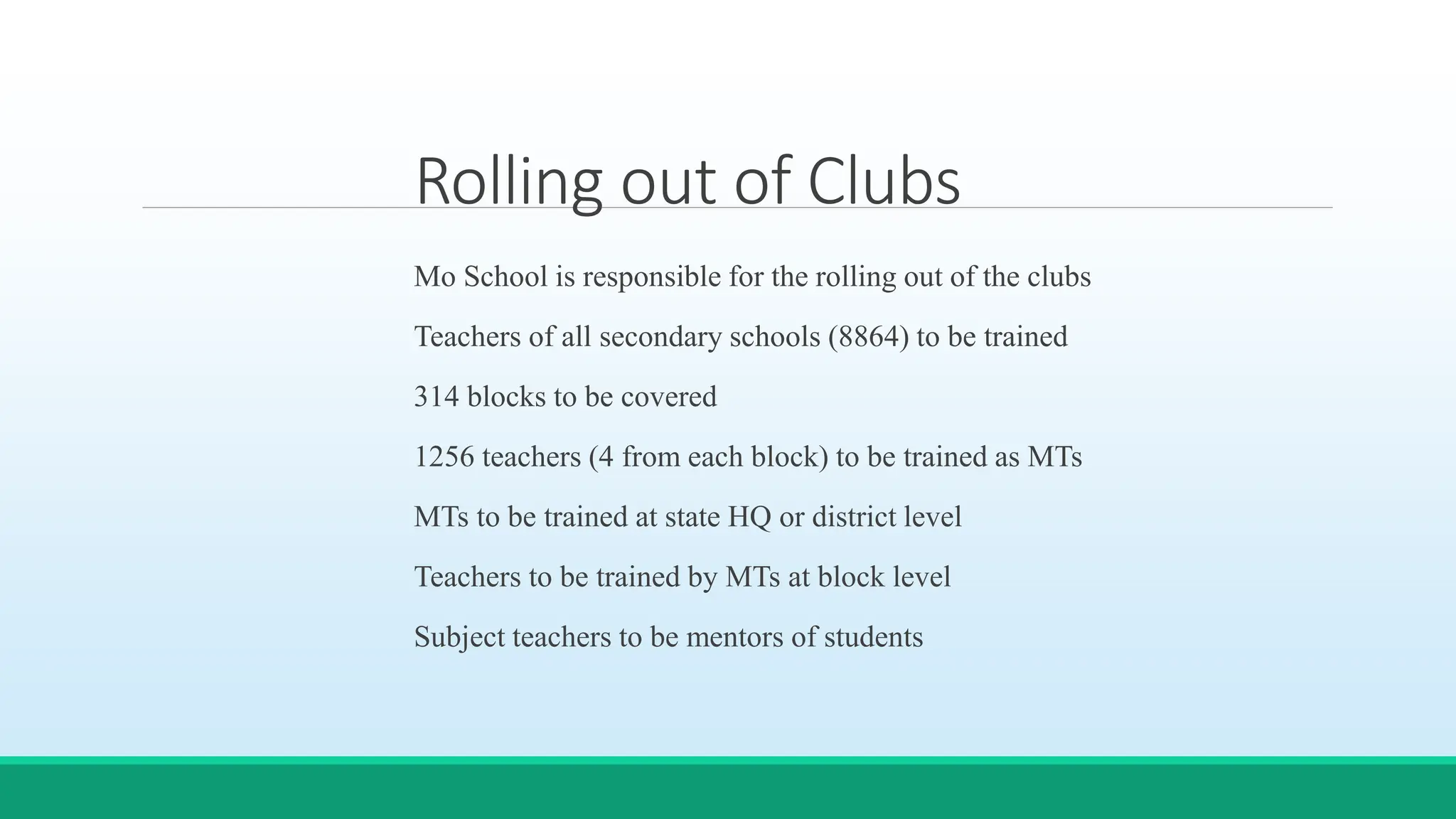 Rolling out of Clubs

Mo School is responsible for the rolling out of the clubs

Teachers of all secondary schools (8864) to be trained

314 blocks to be covered

1256 teachers (4 from each block) to be trained as MTs

MTs to be trained at state HQ or district level

Teachers to be trained by MTs at block level

Subject teachers to be mentors of students